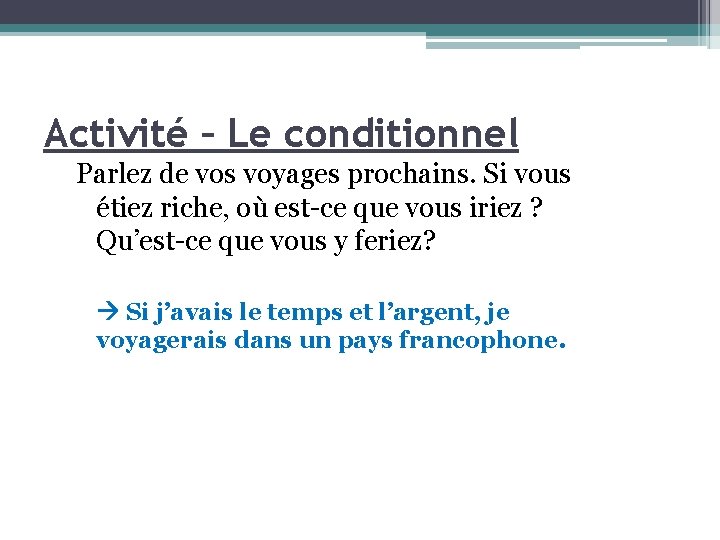 Activité – Le conditionnel

Parlez de vos voyages prochains. Si vous étiez riche, où est-ce que vous iriez ? Qu’est-ce que vous y feriez?

→ Si j’avais le temps et l’argent, je voyagerais dans un pays francophone.